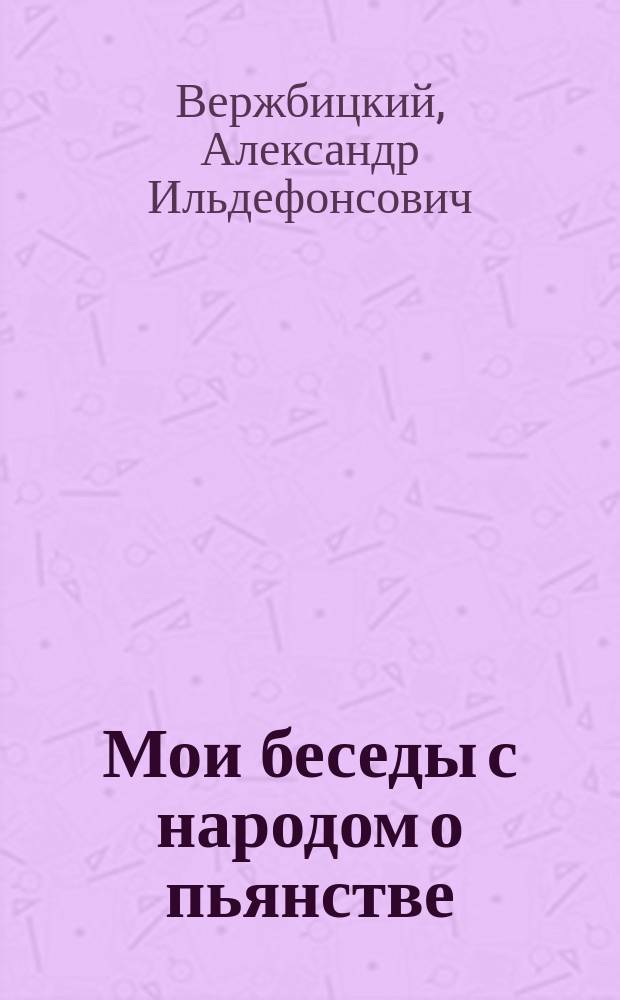 Вержбицкий, Александр Ильдефонсович

Мои беседы с народом о пьянстве